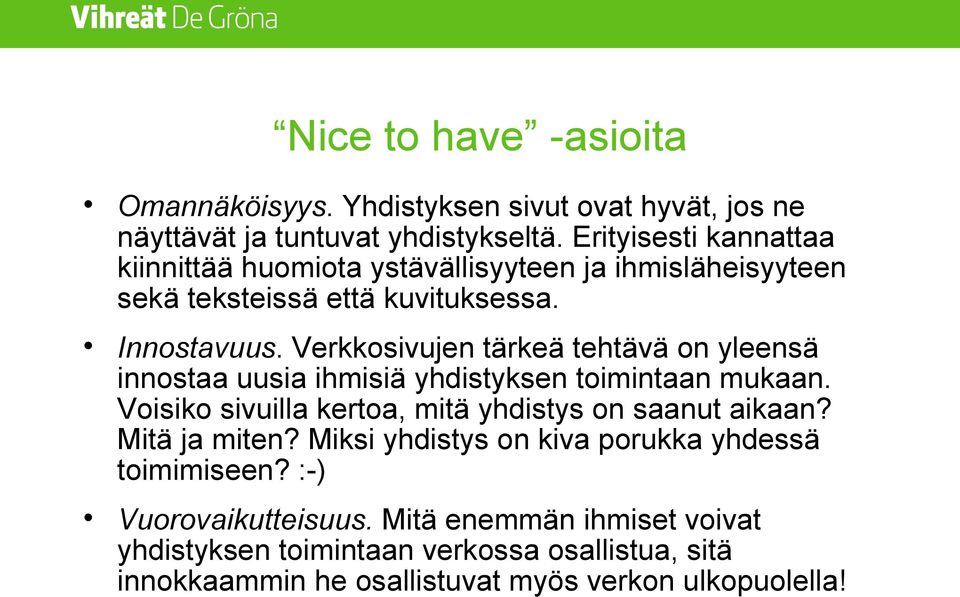 Vihreät De Gröna

“Nice to have” -asioita

• Omannäköisyys. Yhdistyksen sivut ovat hyvät, jos ne näyttävät ja tuntuvat yhdistykseltä. Erityisesti kannattaa kiinnittää huomiota ystävällisyyteen ja ihmisläheisyyteen sekä teksteissä että kuvituksessa.

• Innostavuus. Verkkosivujen tärkeä tehtävä on yleensä innostaa uusia ihmisiä yhdistyksen toimintaan mukaan. Voisiko sivuilla kertoa, mitä yhdistys on saanut aikaan? Mitä ja miten? Miksi yhdistys on kiva porukka yhdessä toimimiseen? :-)

• Vuorovaikutteisuus. Mitä enemmän ihmiset voivat yhdistyksen toimintaan verkossa osallistua, sitä innokkaammin he osallistuvat myös verkon ulkopuolella!